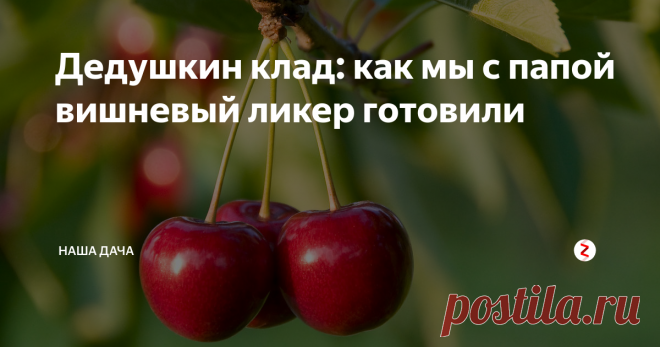 Дедушкин клад: как мы с папой вишневый ликер готовили

НАША ДАЧА

postila.ru